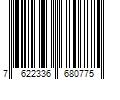 7 622336 680775